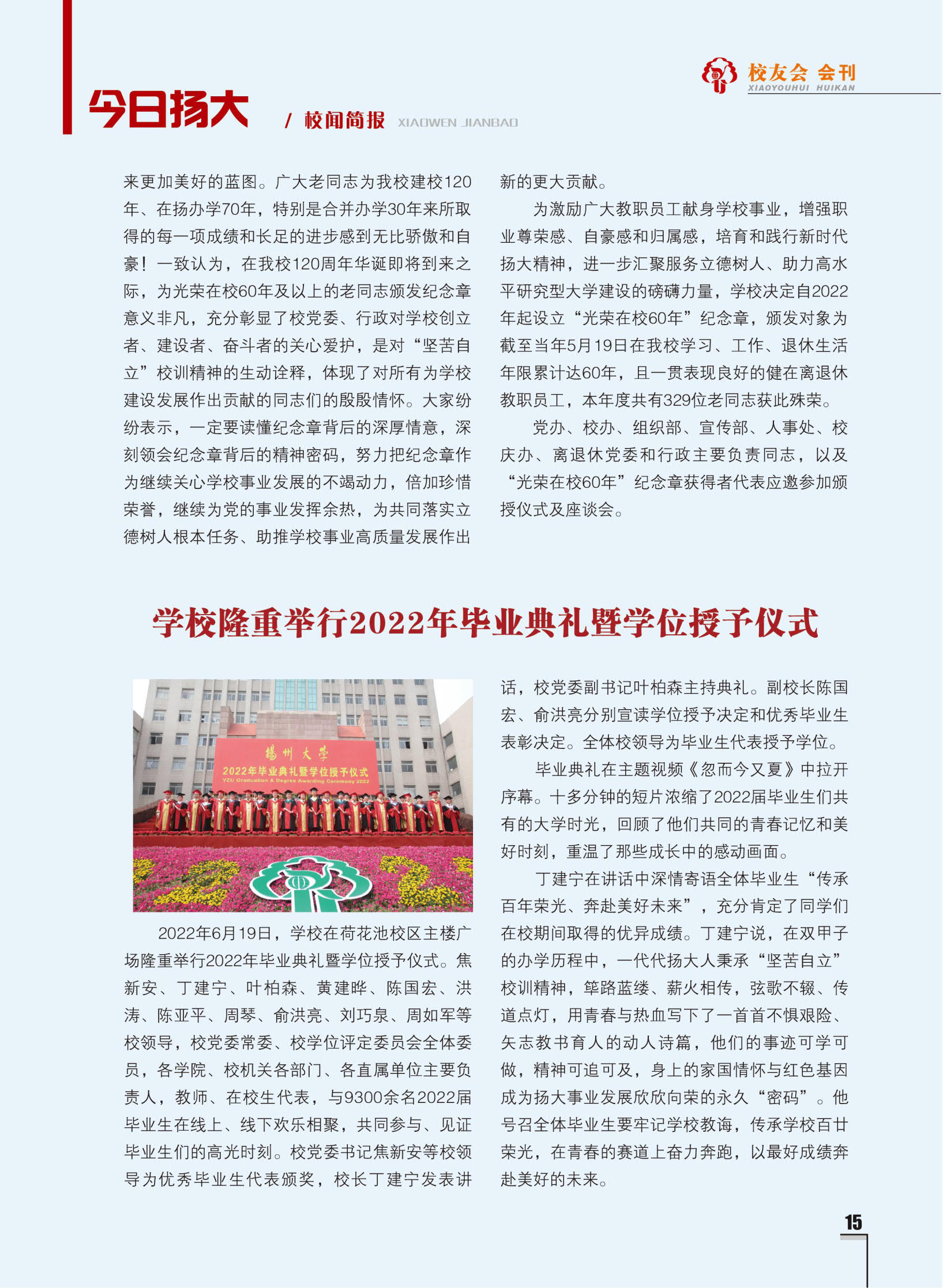 校友会 会刊
XIAOYOUHUI HUIKAN

今日扬大 / 校闻简报 XIAOWEN JIANBAO

来更加美好的蓝图。广大老同志为我校建校120年、在扬办学70年，特别是合并办学30年来所取得的每一项成绩和长足的进步感到无比骄傲和自豪！一致认为，在我校120周年华诞即将到来之际，为光荣在校60年及以上的老同志颁发纪念章意义非凡，充分彰显了校党委、行政对学校创立者、建设者、奋斗者的关心爱护，是对“坚苦自立”校训精神的生动诠释，体现了对所有为学校建设发展作出贡献的同志们的殷殷情怀。大家纷纷表示，一定要读懂纪念章背后的深厚情意，深刻领会纪念章背后的精神密码，努力把纪念章作为继续关心学校事业发展的不竭动力，倍加珍惜荣誉，继续为党的事业发挥余热，为共同落实立德树人根本任务、助推学校事业高质量发展作出新的更大贡献。

为激励广大教职员工献身学校事业，增强职业尊荣感、自豪感和归属感，培育和践行新时代扬大精神，进一步汇聚服务立德树人、助力高水平研究型大学建设的磅礴力量，学校决定自2022年起设立“光荣在校60年”纪念章，颁发对象为截至当年5月19日在我校学习、工作、退休生活年限累计达60年，且一贯表现良好的健在离退休教职员工，本年度共有329位老同志获此殊荣。

党办、校办、组织部、宣传部、人事处、校庆办、离退休党委和行政主要负责同志，以及“光荣在校60年”纪念章获得者代表应邀参加颁授仪式及座谈会。

学校隆重举行2022年毕业典礼暨学位授予仪式

揚州大學
2022年毕业典礼暨学位授予仪式
YZU Graduation & Degree Awarding Ceremony 2022

2022年6月19日，学校在荷花池校区主楼广场隆重举行2022年毕业典礼暨学位授予仪式。焦新安、丁建宁、叶柏森、黄建晔、陈国宏、洪涛、陈亚平、周琴、俞洪亮、刘巧泉、周如军等校领导，校党委常委、校学位评定委员会全体委员，各学院、校机关各部门、各直属单位主要负责人，教师、在校生代表，与9300余名2022届毕业生在线上、线下欢乐相聚，共同参与、见证毕业生们的高光时刻。校党委书记焦新安等校领导为优秀毕业生代表颁奖，校长丁建宁发表讲话，校党委副书记叶柏森主持典礼。副校长陈国宏、俞洪亮分别宣读学位授予决定和优秀毕业生表彰决定。全体校领导为毕业生代表授予学位。

毕业典礼在主题视频《忽而今又夏》中拉开序幕。十多分钟的短片浓缩了2022届毕业生们共有的大学时光，回顾了他们共同的青春记忆和美好时刻，重温了那些成长中的感动画面。

丁建宁在讲话中深情寄语全体毕业生“传承百年荣光、奔赴美好未来”，充分肯定了同学们在校期间取得的优异成绩。丁建宁说，在双甲子的办学历程中，一代代扬大人秉承“坚苦自立”校训精神，筚路蓝缕、薪火相传，弦歌不辍、传道点灯，用青春与热血写下了一首首不惧艰险、矢志教书育人的动人诗篇，他们的事迹可学可做，精神可追可及，身上的家国情怀与红色基因成为扬大事业发展欣欣向荣的永久“密码”。他号召全体毕业生要牢记学校教诲，传承学校百廿荣光，在青春的赛道上奋力奔跑，以最好成绩奔赴美好的未来。

15